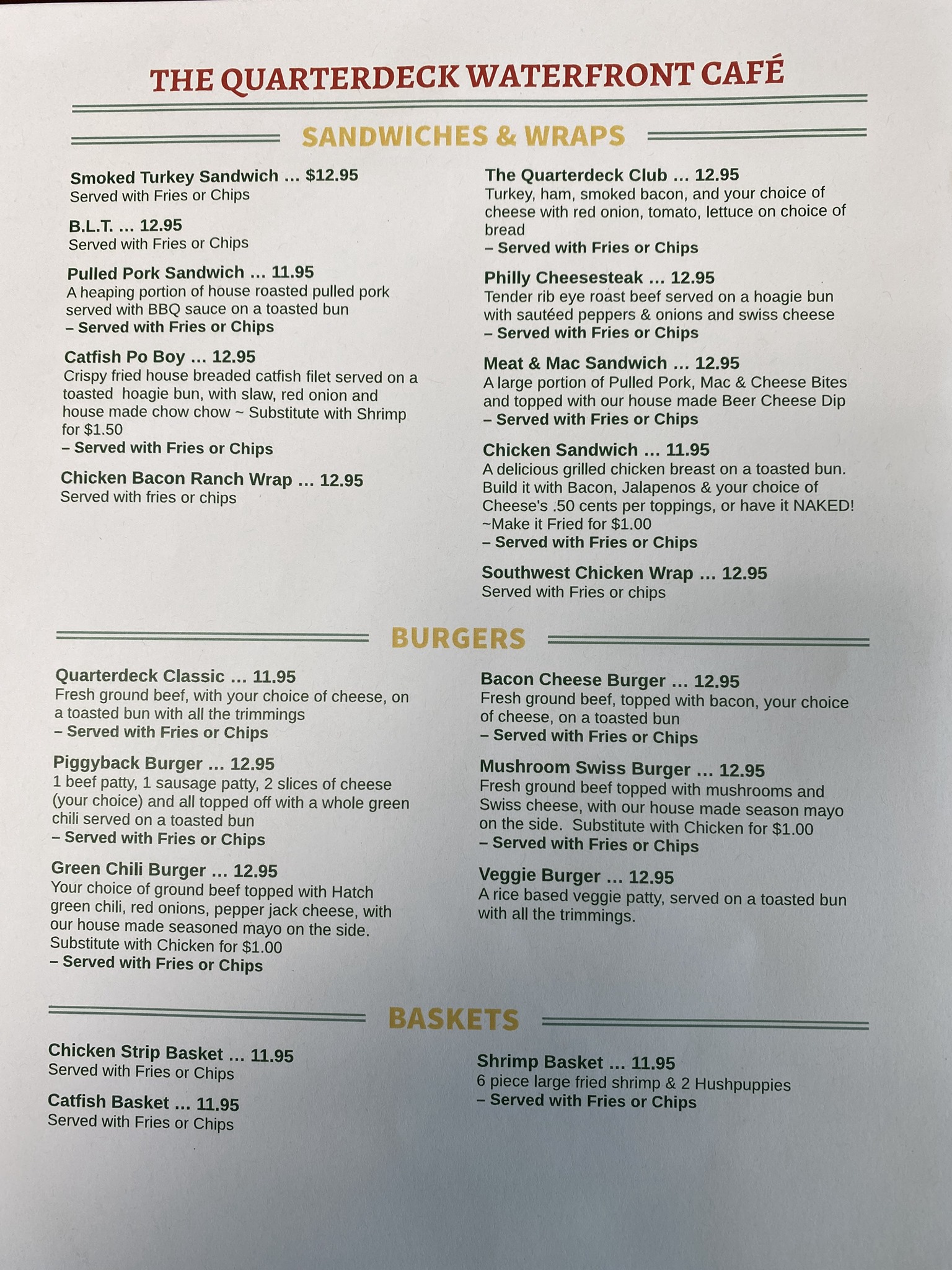 THE QUARTERDECK WATERFRONT CAFÉ

SANDWICHES & WRAPS

Smoked Turkey Sandwich … $12.95
Served with Fries or Chips

B.L.T. … 12.95
Served with Fries or Chips

Pulled Pork Sandwich … 11.95
A heaping portion of house roasted pulled pork served with BBQ sauce on a toasted bun
– Served with Fries or Chips

Catfish Po Boy … 12.95
Crispy fried house breaded catfish filet served on a toasted hoagie bun, with slaw, red onion and house made chow chow ~ Substitute with Shrimp for $1.50
– Served with Fries or Chips

Chicken Bacon Ranch Wrap … 12.95
Served with fries or chips

The Quarterdeck Club … 12.95
Turkey, ham, smoked bacon, and your choice of cheese with red onion, tomato, lettuce on choice of bread
– Served with Fries or Chips

Philly Cheesesteak … 12.95
Tender rib eye roast beef served on a hoagie bun with sautéed peppers & onions and swiss cheese
– Served with Fries or Chips

Meat & Mac Sandwich … 12.95
A large portion of Pulled Pork, Mac & Cheese Bites and topped with our house made Beer Cheese Dip
– Served with Fries or Chips

Chicken Sandwich … 11.95
A delicious grilled chicken breast on a toasted bun. Build it with Bacon, Jalapenos & your choice of Cheese's .50 cents per toppings, or have it NAKED!
~Make it Fried for $1.00
– Served with Fries or Chips

Southwest Chicken Wrap … 12.95
Served with Fries or chips

BURGERS

Quarterdeck Classic … 11.95
Fresh ground beef, with your choice of cheese, on a toasted bun with all the trimmings
– Served with Fries or Chips

Piggyback Burger … 12.95
1 beef patty, 1 sausage patty, 2 slices of cheese (your choice) and all topped off with a whole green chili served on a toasted bun
– Served with Fries or Chips

Green Chili Burger … 12.95
Your choice of ground beef topped with Hatch green chili, red onions, pepper jack cheese, with our house made seasoned mayo on the side. Substitute with Chicken for $1.00
– Served with Fries or Chips

Bacon Cheese Burger … 12.95
Fresh ground beef, topped with bacon, your choice of cheese, on a toasted bun
– Served with Fries or Chips

Mushroom Swiss Burger … 12.95
Fresh ground beef topped with mushrooms and Swiss cheese, with our house made season mayo on the side. Substitute with Chicken for $1.00
– Served with Fries or Chips

Veggie Burger … 12.95
A rice based veggie patty, served on a toasted bun with all the trimmings.

BASKETS

Chicken Strip Basket … 11.95
Served with Fries or Chips

Catfish Basket … 11.95
Served with Fries or Chips

Shrimp Basket … 11.95
6 piece large fried shrimp & 2 Hushpuppies
– Served with Fries or Chips